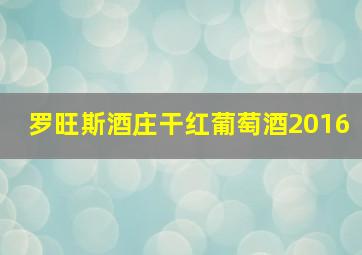 罗旺斯酒庄干红葡萄酒2016